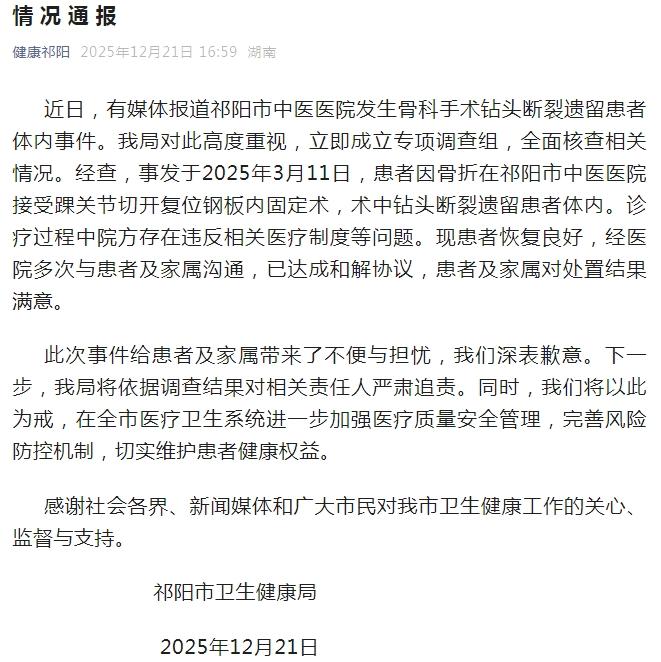 情况通报

健康祁阳 2025年12月21日 16:59 湖南

近日，有媒体报道祁阳市中医医院发生骨科手术钻头断裂遗留患者体内事件。我局对此高度重视，立即成立专项调查组，全面核查相关情况。经查，事发于2025年3月11日，患者因骨折在祁阳市中医医院接受踝关节切开复位钢板内固定术，术中钻头断裂遗留患者体内。诊疗过程中院方存在违反相关医疗制度等问题。现患者恢复良好，经医院多次与患者及家属沟通，已达成和解协议，患者及家属对处置结果满意。

此次事件给患者及家属带来了不便与担忧，我们深表歉意。下一步，我局将依据调查结果对相关责任人严肃追责。同时，我们将以此为戒，在全市医疗卫生系统进一步加强医疗质量安全管理，完善风险防控机制，切实维护患者健康权益。

感谢社会各界、新闻媒体和广大市民对我市卫生健康工作的关心、监督与支持。

祁阳市卫生健康局

2025年12月21日